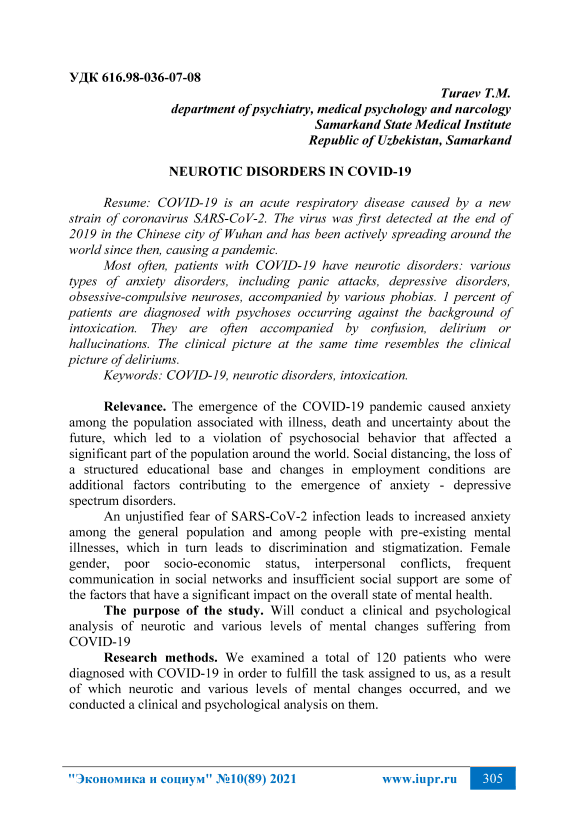 УДК 616.98-036-07-08

Turaev T.M.
department of psychiatry, medical psychology and narcology
Samarkand State Medical Institute
Republic of Uzbekistan, Samarkand

NEUROTIC DISORDERS IN COVID-19

Resume: COVID-19 is an acute respiratory disease caused by a new strain of coronavirus SARS-CoV-2. The virus was first detected at the end of 2019 in the Chinese city of Wuhan and has been actively spreading around the world since then, causing a pandemic.

Most often, patients with COVID-19 have neurotic disorders: various types of anxiety disorders, including panic attacks, depressive disorders, obsessive-compulsive neuroses, accompanied by various phobias. 1 percent of patients are diagnosed with psychoses occurring against the background of intoxication. They are often accompanied by confusion, delirium or hallucinations. The clinical picture at the same time resembles the clinical picture of deliriums.

Keywords: COVID-19, neurotic disorders, intoxication.

Relevance. The emergence of the COVID-19 pandemic caused anxiety among the population associated with illness, death and uncertainty about the future, which led to a violation of psychosocial behavior that affected a significant part of the population around the world. Social distancing, the loss of a structured educational base and changes in employment conditions are additional factors contributing to the emergence of anxiety - depressive spectrum disorders.

An unjustified fear of SARS-CoV-2 infection leads to increased anxiety among the general population and among people with pre-existing mental illnesses, which in turn leads to discrimination and stigmatization. Female gender, poor socio-economic status, interpersonal conflicts, frequent communication in social networks and insufficient social support are some of the factors that have a significant impact on the overall state of mental health.

The purpose of the study. Will conduct a clinical and psychological analysis of neurotic and various levels of mental changes suffering from COVID-19

Research methods. We examined a total of 120 patients who were diagnosed with COVID-19 in order to fulfill the task assigned to us, as a result of which neurotic and various levels of mental changes occurred, and we conducted a clinical and psychological analysis on them.

"Экономика и социум" №10(89) 2021 www.iupr.ru 305